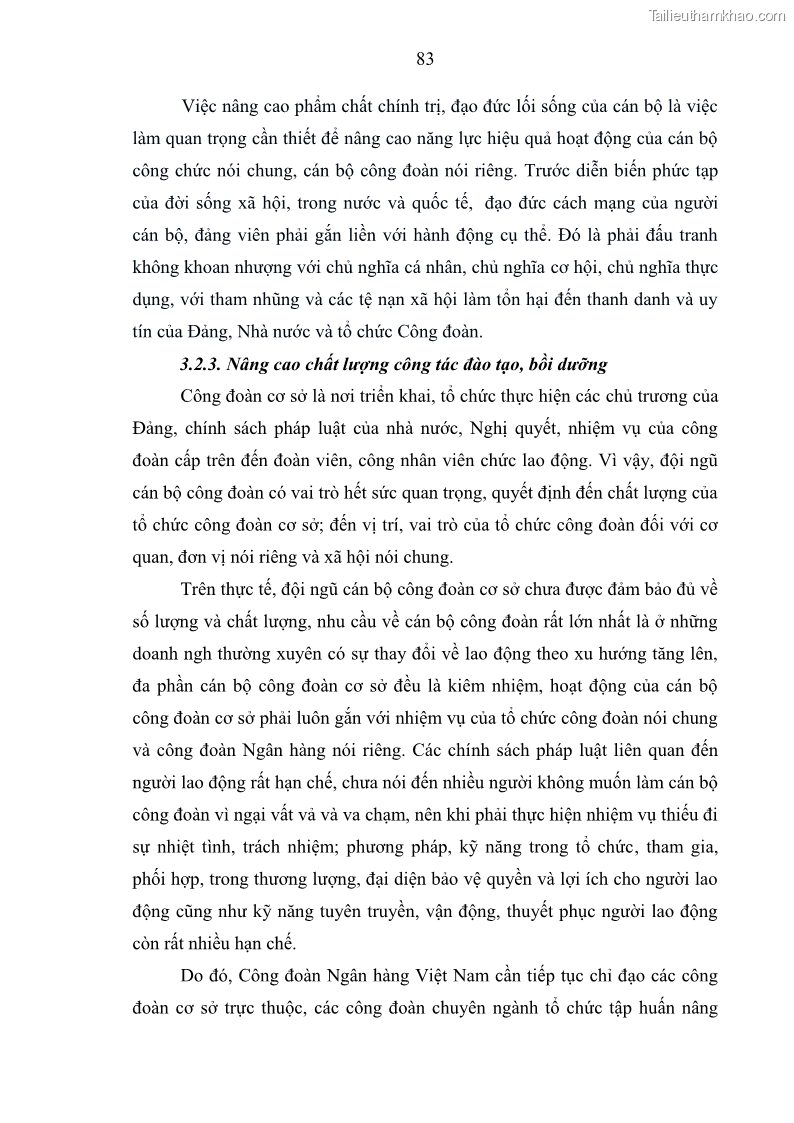 Tailieuthamkhao.com

83

Việc nâng cao phẩm chất chính trị, đạo đức lối sống của cán bộ là việc làm quan trọng cần thiết để nâng cao năng lực hiệu quả hoạt động của cán bộ công chức nói chung, cán bộ công đoàn nói riêng. Trước diễn biến phức tạp của đời sống xã hội, trong nước và quốc tế, đạo đức cách mạng của người cán bộ, đảng viên phải gắn liền với hành động cụ thể. Đó là phải đấu tranh không khoan nhượng với chủ nghĩa cá nhân, chủ nghĩa cơ hội, chủ nghĩa thực dụng, với tham nhũng và các tệ nạn xã hội làm tổn hại đến thanh danh và uy tín của Đảng, Nhà nước và tổ chức Công đoàn.

3.2.3. Nâng cao chất lượng công tác đào tạo, bồi dưỡng

Công đoàn cơ sở là nơi triển khai, tổ chức thực hiện các chủ trương của Đảng, chính sách pháp luật của nhà nước, Nghị quyết, nhiệm vụ của công đoàn cấp trên đến đoàn viên, công nhân viên chức lao động. Vì vậy, đội ngũ cán bộ công đoàn có vai trò hết sức quan trọng, quyết định đến chất lượng của tổ chức công đoàn cơ sở; đến vị trí, vai trò của tổ chức công đoàn đối với cơ quan, đơn vị nói riêng và xã hội nói chung.

Trên thực tế, đội ngũ cán bộ công đoàn cơ sở chưa được đảm bảo đủ về số lượng và chất lượng, nhu cầu về cán bộ công đoàn rất lớn nhất là ở những doanh ngh thường xuyên có sự thay đổi về lao động theo xu hướng tăng lên, đa phần cán bộ công đoàn cơ sở đều là kiêm nhiệm, hoạt động của cán bộ công đoàn cơ sở phải luôn gắn với nhiệm vụ của tổ chức công đoàn nói chung và công đoàn Ngân hàng nói riêng. Các chính sách pháp luật liên quan đến người lao động rất hạn chế, chưa nói đến nhiều người không muốn làm cán bộ công đoàn vì ngại vất vả và va chạm, nên khi phải thực hiện nhiệm vụ thiếu đi sự nhiệt tình, trách nhiệm; phương pháp, kỹ năng trong tổ chức, tham gia, phối hợp, trong thương lượng, đại diện bảo vệ quyền và lợi ích cho người lao động cũng như kỹ năng tuyên truyền, vận động, thuyết phục người lao động còn rất nhiều hạn chế.

Do đó, Công đoàn Ngân hàng Việt Nam cần tiếp tục chỉ đạo các công đoàn cơ sở trực thuộc, các công đoàn chuyên ngành tổ chức tập huấn nâng